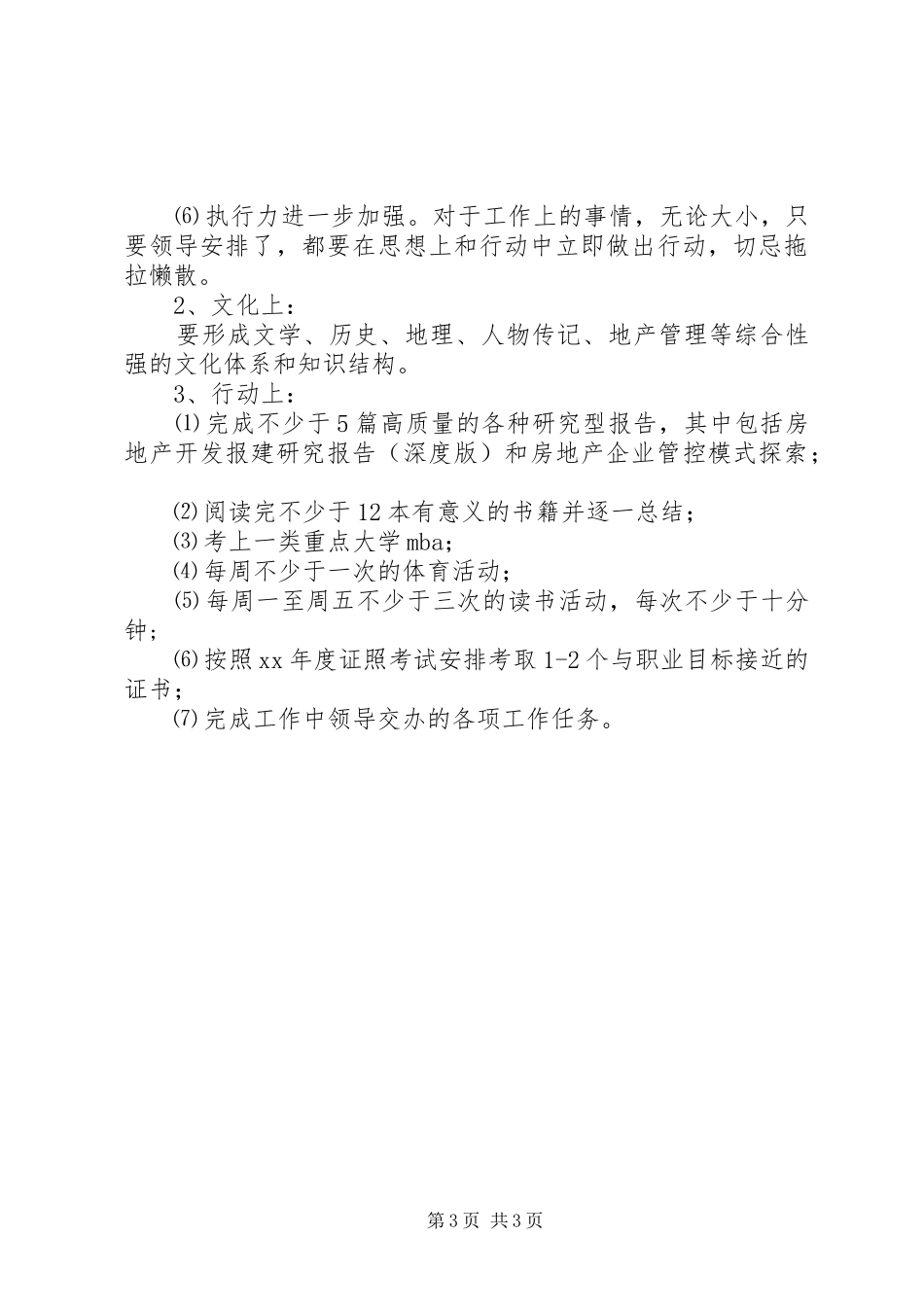 ⑹执行力进一步加强。对于工作上的事情，无论大小，只要领导安排了，都要在思想上和行动中立即做出行动，切忌拖拉懒散。

2、文化上：

要形成文学、历史、地理、人物传记、地产管理等综合性强的文化体系和知识结构。

3、行动上：

⑴完成不少于5篇高质量的各种研究型报告，其中包括房地产开发报建研究报告（深度版）和房地产企业管控模式探索；

⑵阅读完不少于12本有意义的书籍并逐一总结；

⑶考上一类重点大学mba；

⑷每周不少于一次的体育活动；

⑸每周一至周五不少于三次的读书活动，每次不少于十分钟；

⑹按照xx年度证照考试安排考取1-2个与职业目标接近的证书；

⑺完成工作中领导交办的各项工作任务。

第3页 共3页